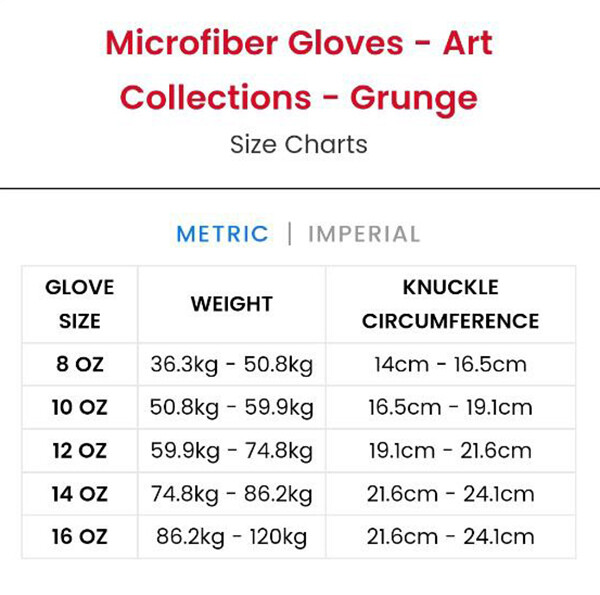 Microfiber Gloves - Art Collections - Grunge

Size Charts

METRIC | IMPERIAL

| GLOVE SIZE | WEIGHT | KNUCKLE CIRCUMFERENCE |
|---|---|---|
| 8 OZ | 36.3kg - 50.8kg | 14cm - 16.5cm |
| 10 OZ | 50.8kg - 59.9kg | 16.5cm - 19.1cm |
| 12 OZ | 59.9kg - 74.8kg | 19.1cm - 21.6cm |
| 14 OZ | 74.8kg - 86.2kg | 21.6cm - 24.1cm |
| 16 OZ | 86.2kg - 120kg | 21.6cm - 24.1cm |